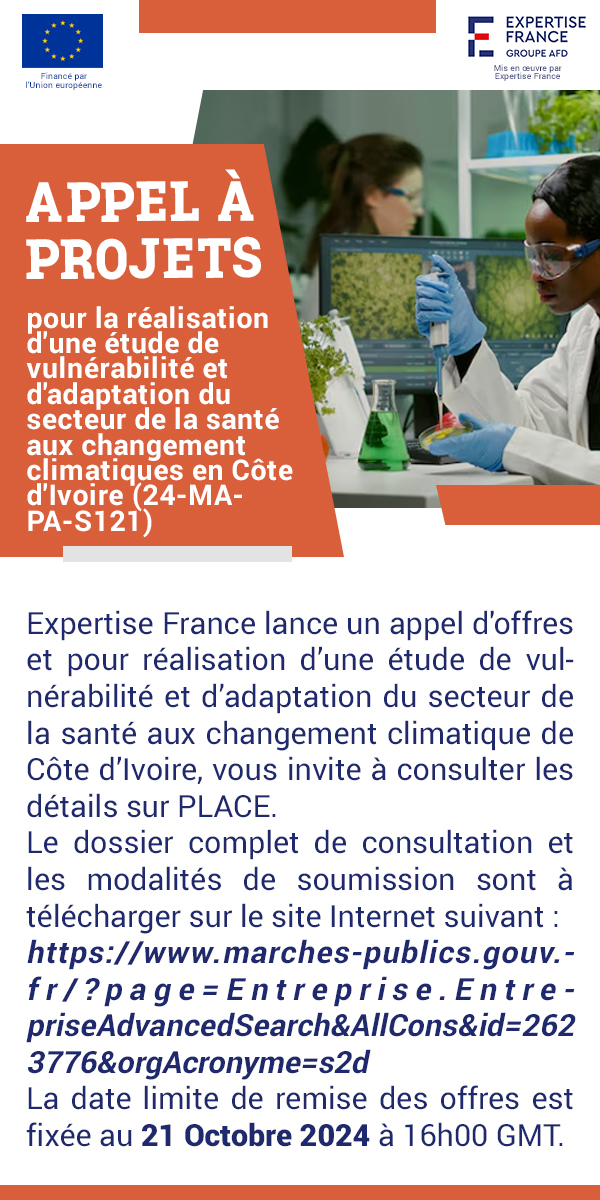 Financé par l'Union européenne

EXPERTISE FRANCE
GROUPE AFD

Mis en œuvre par Expertise France

APPEL À PROJETS

pour la réalisation d'une étude de vulnérabilité et d'adaptation du secteur de la santé aux changement climatiques en Côte d'Ivoire (24-MA-PA-S121)

Expertise France lance un appel d'offres et pour réalisation d'une étude de vulnérabilité et d'adaptation du secteur de la santé aux changement climatique de Côte d'Ivoire, vous invite à consulter les détails sur PLACE.

Le dossier complet de consultation et les modalités de soumission sont à télécharger sur le site Internet suivant : https://www.marches-publics.gouv.fr/?page=Entreprise.EntrepriseAdvancedSearch&AllCons&id=2623776&orgAcronyme=s2d

La date limite de remise des offres est fixée au 21 Octobre 2024 à 16h00 GMT.